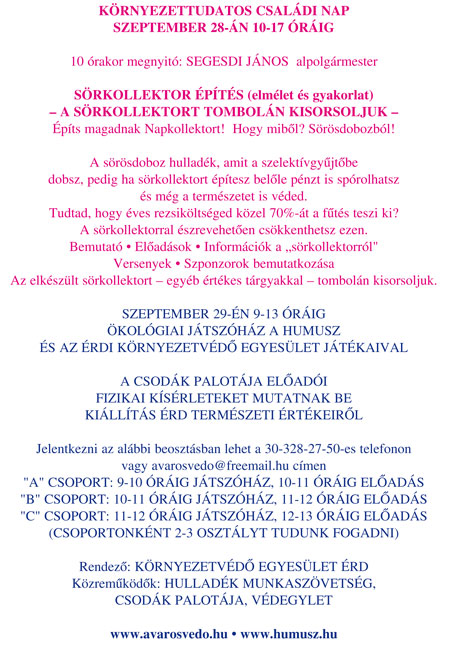 KÖRNYEZETTUDATOS CSALÁDI NAP
SZEPTEMBER 28-ÁN 10-17 ÓRÁIG

10 órakor megnyitó: SEGESDI JÁNOS alpolgármester

SÖRKOLLEKTOR ÉPÍTÉS (elmélet és gyakorlat)
– A SÖRKOLLEKTORT TOMBOLÁN KISORSOLJUK –
Építs magadnak Napkollektort! Hogy miből? Sörösdobozból!

A sörösdoboz hulladék, amit a szelektívgyűjtőbe dobsz, pedig ha sörkollektort építesz belőle pénzt is spórolhatsz és még a természetet is véded.
Tudtad, hogy éves rezsiköltséged közel 70%-át a fűtés teszi ki?
A sörkollektorral észrevehetően csökkenthetsz ezen.
Bemutató • Előadások • Információk a „sörkollektorról"
Versenyek • Szponzorok bemutatkozása
Az elkészült sörkollektort – egyéb értékes tárgyakkal – tombolán kisorsoljuk.

SZEPTEMBER 29-ÉN 9-13 ÓRÁIG
ÖKOLÓGIAI JÁTSZÓHÁZ A HUMUSZ
ÉS AZ ÉRDI KÖRNYEZETVÉDŐ EGYESÜLET JÁTÉKAIVAL

A CSODÁK PALOTÁJA ELŐADÓI
FIZIKAI KÍSÉRLETEKET MUTATNAK BE
KIÁLLÍTÁS ÉRD TERMÉSZETI ÉRTÉKEIRŐL

Jelentkezni az alábbi beosztásban lehet a 30-328-27-50-es telefonon vagy avarosvedo@freemail.hu címen
"A" CSOPORT: 9-10 ÓRÁIG JÁTSZÓHÁZ, 10-11 ÓRÁIG ELŐADÁS
"B" CSOPORT: 10-11 ÓRÁIG JÁTSZÓHÁZ, 11-12 ÓRÁIG ELŐADÁS
"C" CSOPORT: 11-12 ÓRÁIG JÁTSZÓHÁZ, 12-13 ÓRÁIG ELŐADÁS
(CSOPORTONKÉNT 2-3 OSZTÁLYT TUDUNK FOGADNI)

Rendező: KÖRNYEZETVÉDŐ EGYESÜLET ÉRD
Közreműködők: HULLADÉK MUNKASZÖVETSÉG, CSODÁK PALOTÁJA, VÉDEGYLET

www.avarosvedo.hu • www.humusz.hu